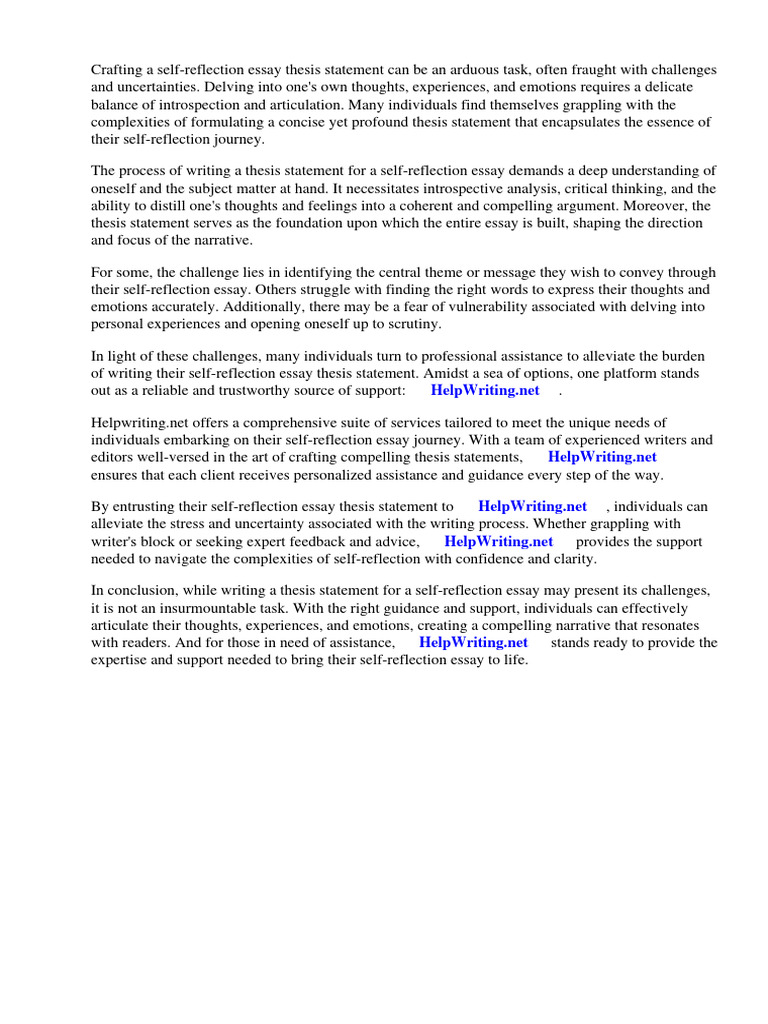 Crafting a self-reflection essay thesis statement can be an arduous task, often fraught with challenges and uncertainties. Delving into one's own thoughts, experiences, and emotions requires a delicate balance of introspection and articulation. Many individuals find themselves grappling with the complexities of formulating a concise yet profound thesis statement that encapsulates the essence of their self-reflection journey.

The process of writing a thesis statement for a self-reflection essay demands a deep understanding of oneself and the subject matter at hand. It necessitates introspective analysis, critical thinking, and the ability to distill one's thoughts and feelings into a coherent and compelling argument. Moreover, the thesis statement serves as the foundation upon which the entire essay is built, shaping the direction and focus of the narrative.

For some, the challenge lies in identifying the central theme or message they wish to convey through their self-reflection essay. Others struggle with finding the right words to express their thoughts and emotions accurately. Additionally, there may be a fear of vulnerability associated with delving into personal experiences and opening oneself up to scrutiny.

In light of these challenges, many individuals turn to professional assistance to alleviate the burden of writing their self-reflection essay thesis statement. Amidst a sea of options, one platform stands out as a reliable and trustworthy source of support: HelpWriting.net .

Helpwriting.net offers a comprehensive suite of services tailored to meet the unique needs of individuals embarking on their self-reflection essay journey. With a team of experienced writers and editors well-versed in the art of crafting compelling thesis statements, HelpWriting.net ensures that each client receives personalized assistance and guidance every step of the way.

By entrusting their self-reflection essay thesis statement to HelpWriting.net , individuals can alleviate the stress and uncertainty associated with the writing process. Whether grappling with writer's block or seeking expert feedback and advice, HelpWriting.net provides the support needed to navigate the complexities of self-reflection with confidence and clarity.

In conclusion, while writing a thesis statement for a self-reflection essay may present its challenges, it is not an insurmountable task. With the right guidance and support, individuals can effectively articulate their thoughts, experiences, and emotions, creating a compelling narrative that resonates with readers. And for those in need of assistance, HelpWriting.net stands ready to provide the expertise and support needed to bring their self-reflection essay to life.